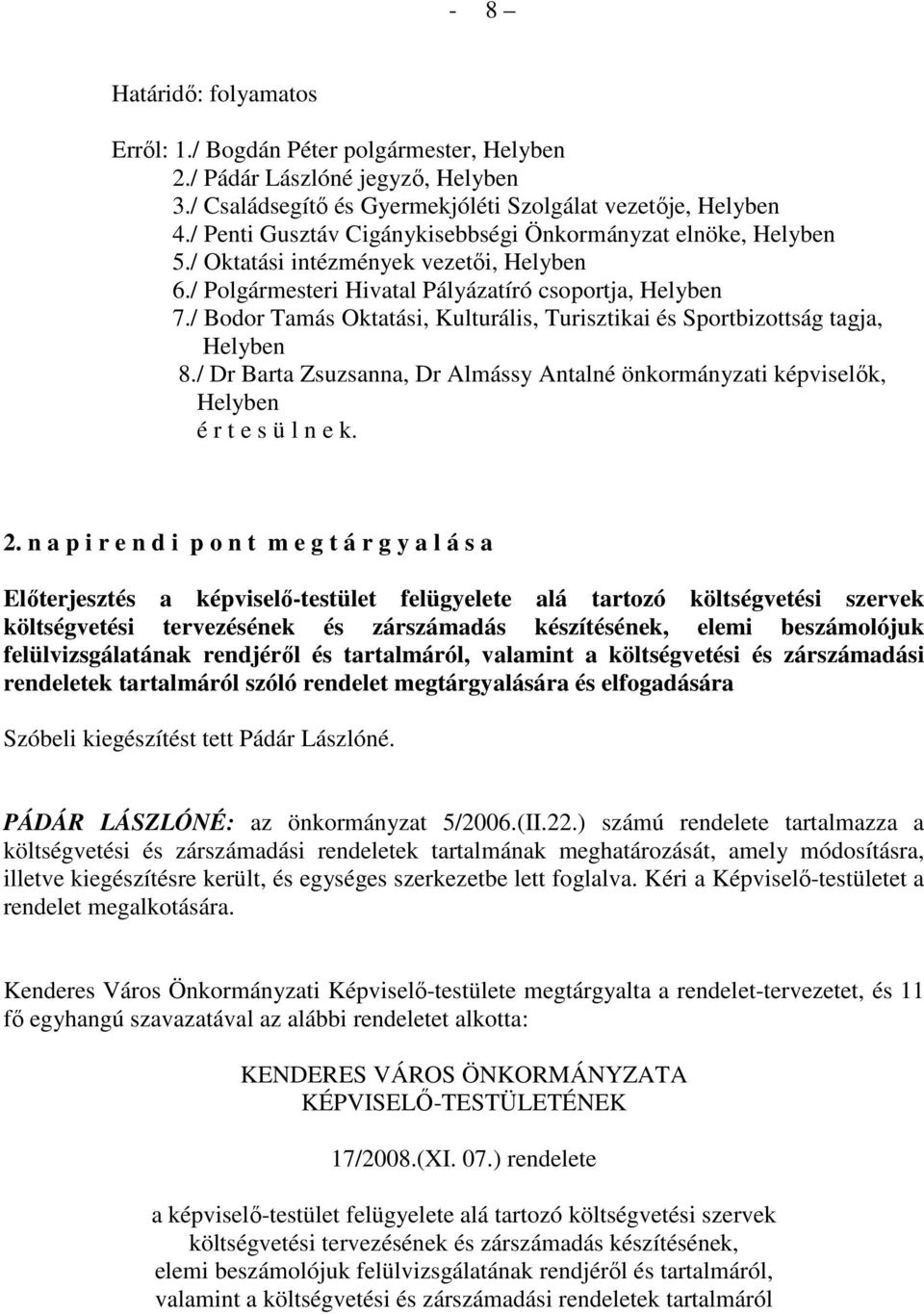 - 8 –

Határidő: folyamatos

Erről: 1./ Bogdán Péter polgármester, Helyben
2./ Pádár Lászlóné jegyző, Helyben
3./ Családsegítő és Gyermekjóléti Szolgálat vezetője, Helyben
4./ Penti Gusztáv Cigánykisebbségi Önkormányzat elnöke, Helyben
5./ Oktatási intézmények vezetői, Helyben
6./ Polgármesteri Hivatal Pályázatíró csoportja, Helyben
7./ Bodor Tamás Oktatási, Kulturális, Turisztikai és Sportbizottság tagja, Helyben
8./ Dr Barta Zsuzsanna, Dr Almássy Antalné önkormányzati képviselők, Helyben
é r t e s ü l n e k.

2. n a p i r e n d i p o n t m e g t á r g y a l á s a

Előterjesztés a képviselő-testület felügyelete alá tartozó költségvetési szervek költségvetési tervezésének és zárszámadás készítésének, elemi beszámolójuk felülvizsgálatának rendjéről és tartalmáról, valamint a költségvetési és zárszámadási rendeletek tartalmáról szóló rendelet megtárgyalására és elfogadására

Szóbeli kiegészítést tett Pádár Lászlóné.

PÁDÁR LÁSZLÓNÉ: az önkormányzat 5/2006.(II.22.) számú rendelete tartalmazza a költségvetési és zárszámadási rendeletek tartalmának meghatározását, amely módosításra, illetve kiegészítésre került, és egységes szerkezetbe lett foglalva. Kéri a Képviselő-testületet a rendelet megalkotására.

Kenderes Város Önkormányzati Képviselő-testülete megtárgyalta a rendelet-tervezetet, és 11 fő egyhangú szavazatával az alábbi rendeletet alkotta:

KENDERES VÁROS ÖNKORMÁNYZATA
KÉPVISELŐ-TESTÜLETÉNEK

17/2008.(XI. 07.) rendelete

a képviselő-testület felügyelete alá tartozó költségvetési szervek
költségvetési tervezésének és zárszámadás készítésének,
elemi beszámolójuk felülvizsgálatának rendjéről és tartalmáról,
valamint a költségvetési és zárszámadási rendeletek tartalmáról